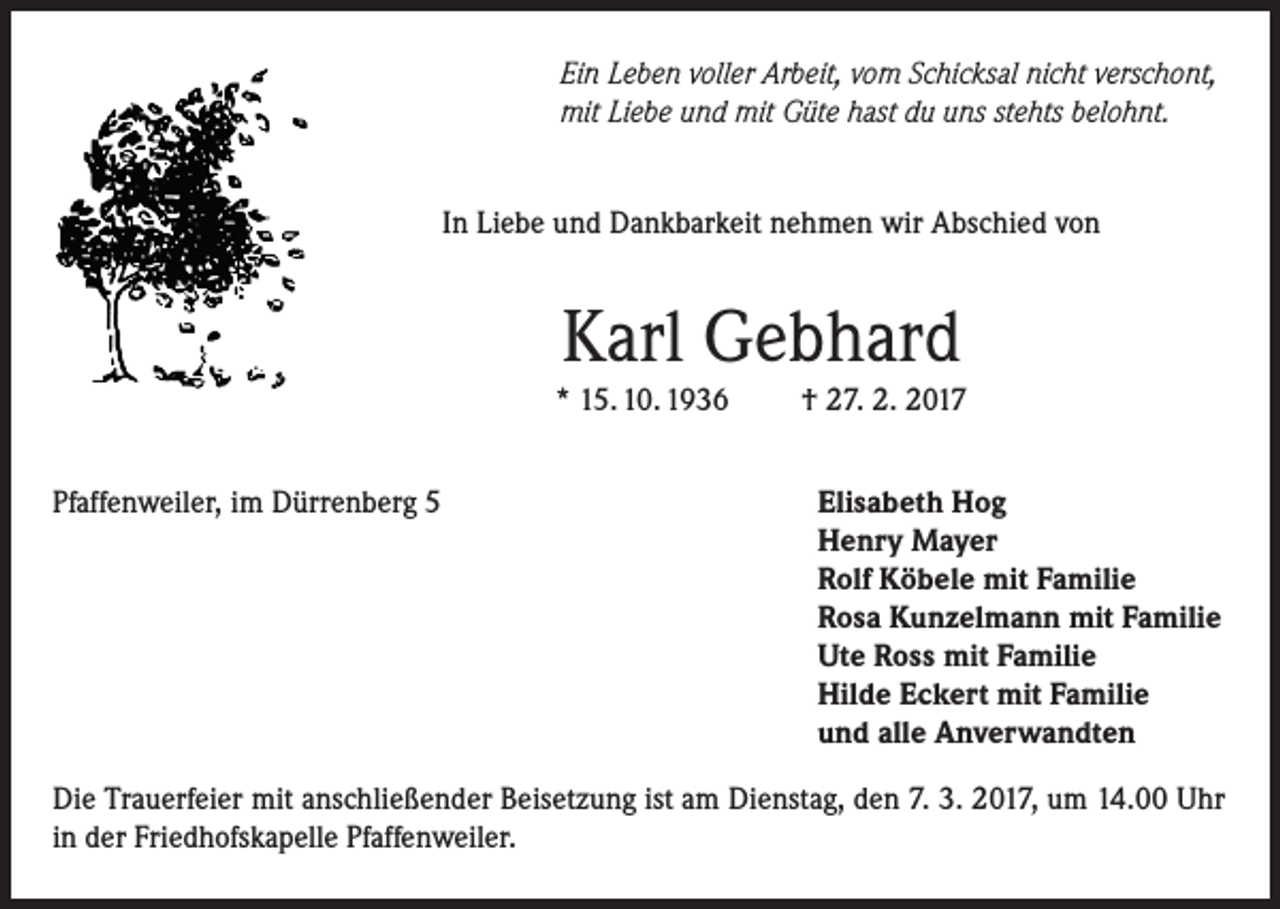 Ein Leben voller Arbeit, vom Schicksal nicht verschont,
mit Liebe und mit Güte hast du uns stehts belohnt.

In Liebe und Dankbarkeit nehmen wir Abschied von

Karl Gebhard

* 15. 10. 1936 † 27. 2. 2017

Pfaffenweiler, im Dürrenberg 5

Elisabeth Hog
Henry Mayer
Rolf Köbele mit Familie
Rosa Kunzelmann mit Familie
Ute Ross mit Familie
Hilde Eckert mit Familie
und alle Anverwandten

Die Trauerfeier mit anschließender Beisetzung ist am Dienstag, den 7. 3. 2017, um 14.00 Uhr in der Friedhofskapelle Pfaffenweiler.